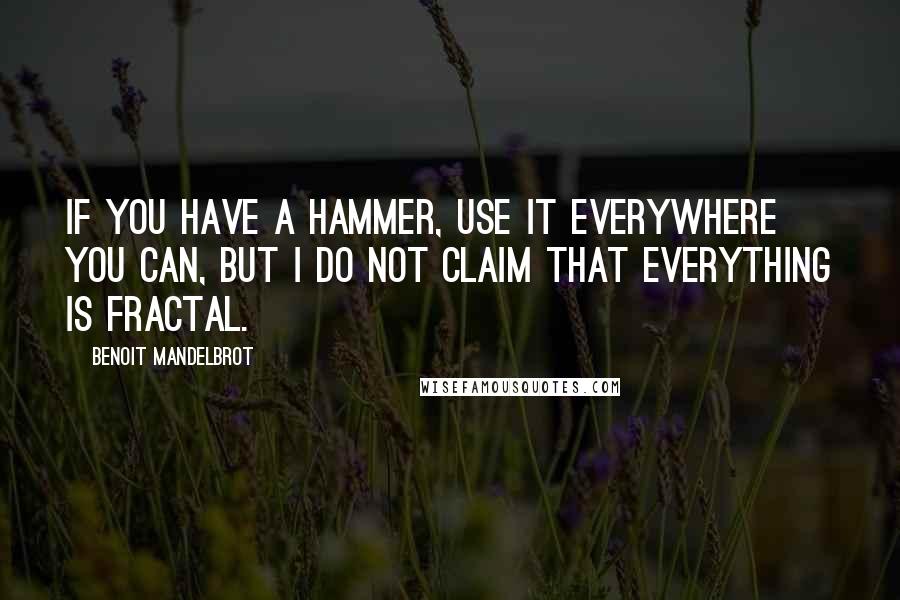 IF YOU HAVE A HAMMER, USE IT EVERYWHERE YOU CAN, BUT I DO NOT CLAIM THAT EVERYTHING IS FRACTAL.

BENOIT MANDELBROT

WISEFAMOUSQUOTES.COM